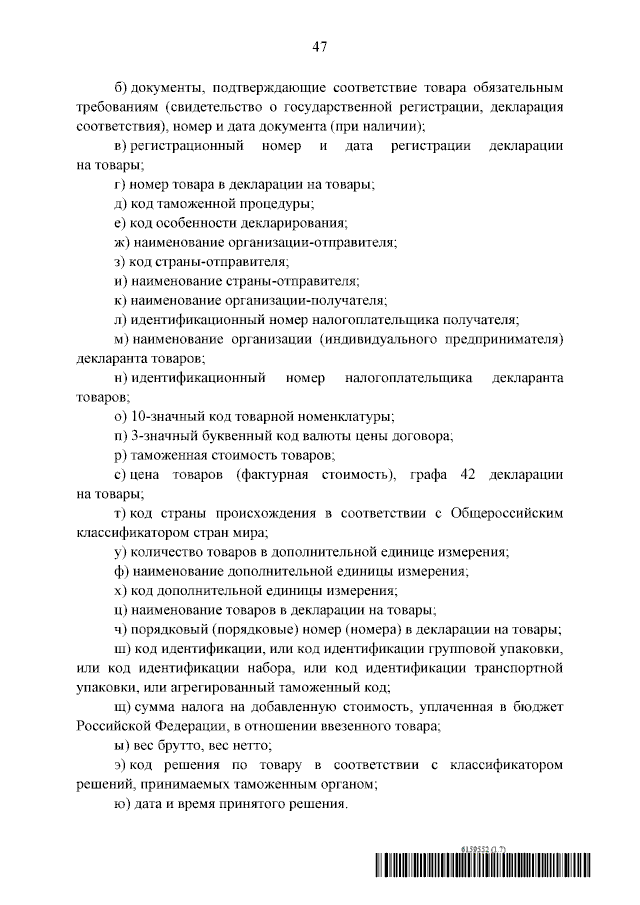 47

б) документы, подтверждающие соответствие товара обязательным требованиям (свидетельство о государственной регистрации, декларация соответствия), номер и дата документа (при наличии);

в) регистрационный номер и дата регистрации декларации на товары;

г) номер товара в декларации на товары;

д) код таможенной процедуры;

е) код особенности декларирования;

ж) наименование организации-отправителя;

з) код страны-отправителя;

и) наименование страны-отправителя;

к) наименование организации-получателя;

л) идентификационный номер налогоплательщика получателя;

м) наименование организации (индивидуального предпринимателя) декларанта товаров;

н) идентификационный номер налогоплательщика декларанта товаров;

о) 10-значный код товарной номенклатуры;

п) 3-значный буквенный код валюты цены договора;

р) таможенная стоимость товаров;

с) цена товаров (фактурная стоимость), графа 42 декларации на товары;

т) код страны происхождения в соответствии с Общероссийским классификатором стран мира;

у) количество товаров в дополнительной единице измерения;

ф) наименование дополнительной единицы измерения;

х) код дополнительной единицы измерения;

ц) наименование товаров в декларации на товары;

ч) порядковый (порядковые) номер (номера) в декларации на товары;

ш) код идентификации, или код идентификации групповой упаковки, или код идентификации набора, или код идентификации транспортной упаковки, или агрегированный таможенный код;

щ) сумма налога на добавленную стоимость, уплаченная в бюджет Российской Федерации, в отношении ввезенного товара;

ы) вес брутто, вес нетто;

э) код решения по товару в соответствии с классификатором решений, принимаемых таможенным органом;

ю) дата и время принятого решения.

6159552 (1.7)